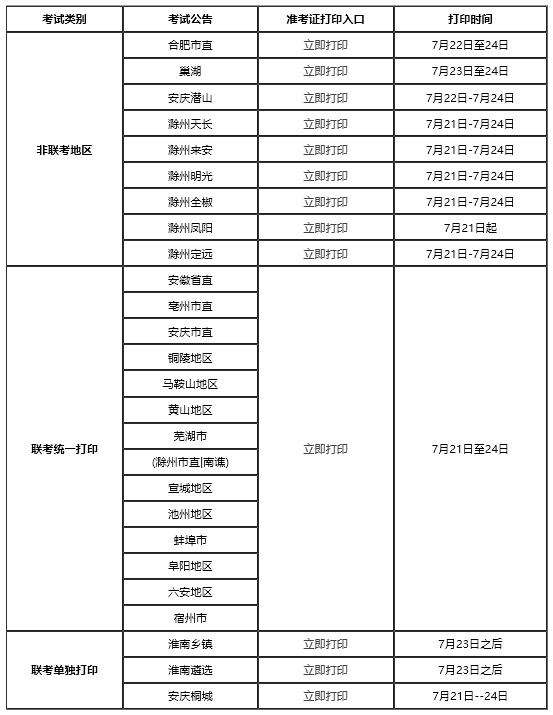 | 考试类别 | 考试公告 | 准考证打印入口 | 打印时间 |
|---|---|---|---|
| 非联考地区 | 合肥市直 | 立即打印 | 7月22日至24日 |
| | 巢湖 | 立即打印 | 7月23日至24日 |
| | 安庆潜山 | 立即打印 | 7月22日-7月24日 |
| | 滁州天长 | 立即打印 | 7月21日-7月24日 |
| | 滁州来安 | 立即打印 | 7月21日-7月24日 |
| | 滁州明光 | 立即打印 | 7月21日-7月24日 |
| | 滁州全椒 | 立即打印 | 7月21日-7月24日 |
| | 滁州凤阳 | 立即打印 | 7月21日起 |
| | 滁州定远 | 立即打印 | 7月21日-7月24日 |
| 联考统一打印 | 安徽省直 | 立即打印 | 7月21日至24日 |
| | 亳州市直 | | |
| | 安庆市直 | | |
| | 铜陵地区 | | |
| | 马鞍山地区 | | |
| | 黄山地区 | | |
| | 芜湖市 | | |
| | (滁州市直\|南谯) | | |
| | 宣城地区 | | |
| | 池州地区 | | |
| | 蚌埠市 | | |
| | 阜阳地区 | | |
| | 六安地区 | | |
| | 宿州市 | | |
| 联考单独打印 | 淮南乡镇 | 立即打印 | 7月23日之后 |
| | 淮南遴选 | 立即打印 | 7月23日之后 |
| | 安庆桐城 | 立即打印 | 7月21日--24日 |